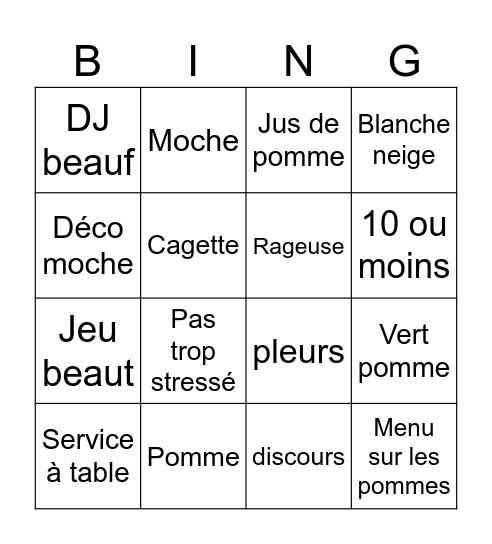 | B | I | N | G |
|---|---|---|---|
| DJ beauf | Moche | Jus de pomme | Blanche neige |
| Déco moche | Cagette | Rageuse | 10 ou moins |
| Jeu beaut | Pas trop stressé | pleurs | Vert pomme |
| Service à table | Pomme | discours | Menu sur les pommes |